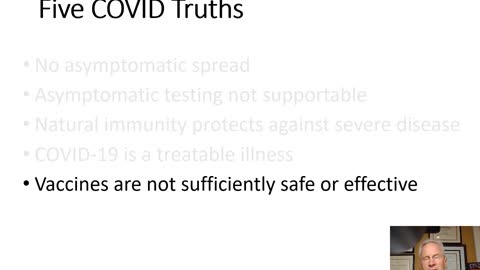 Five COVID Truths

• No asymptomatic spread
• Asymptomatic testing not supportable
• Natural immunity protects against severe disease
• COVID-19 is a treatable illness
• Vaccines are not sufficiently safe or effective